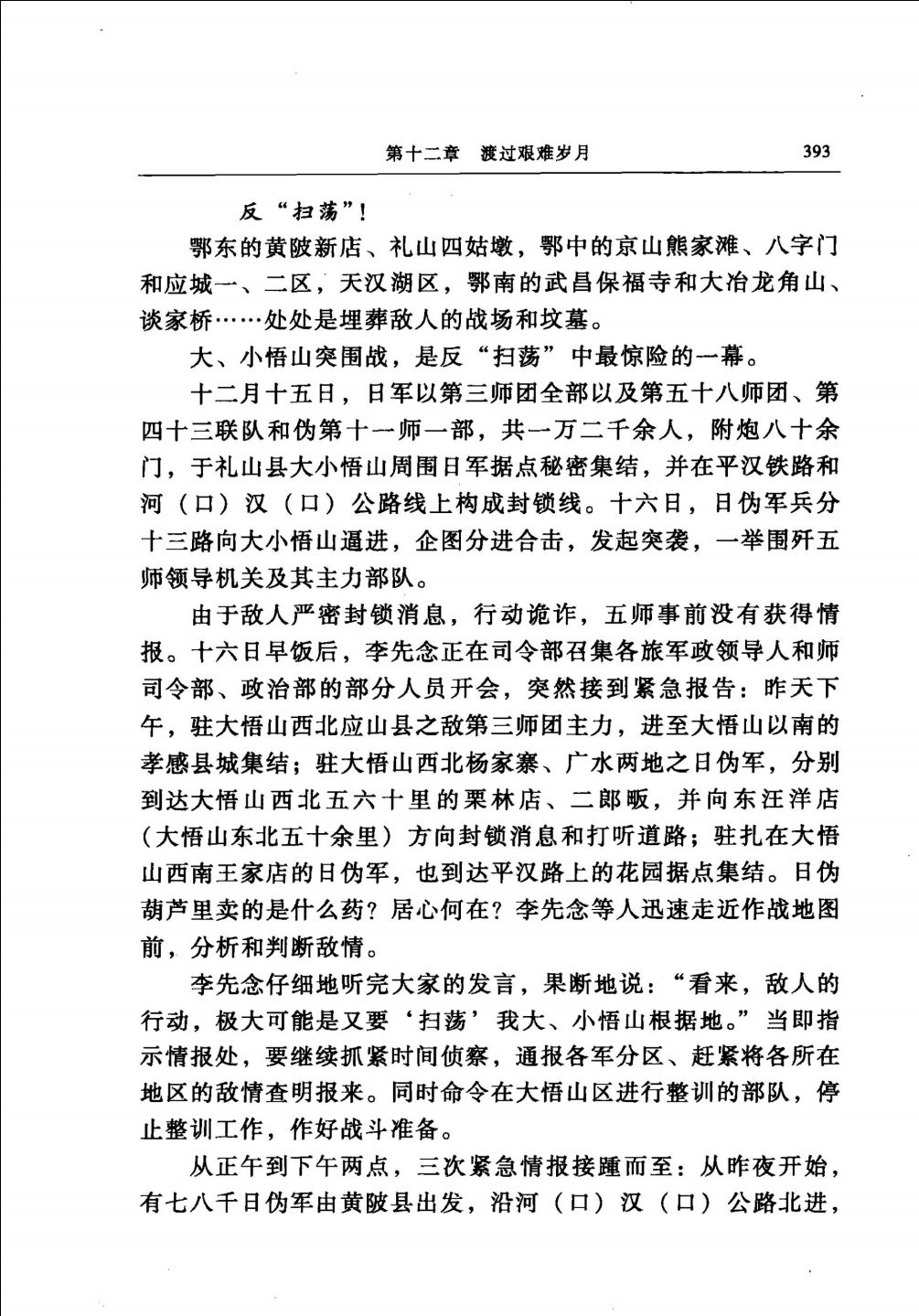 第十二章　渡过艰难岁月　393

反“扫荡”！

鄂东的黄陂新店、礼山四姑墩，鄂中的京山熊家滩、八字门和应城一、二区，天汉湖区，鄂南的武昌保福寺和大冶龙角山、谈家桥……处处是埋葬敌人的战场和坟墓。

大、小悟山突围战，是反“扫荡”中最惊险的一幕。

十二月十五日，日军以第三师团全部以及第五十八师团、第四十三联队和伪第十一师一部，共一万二千余人，附炮八十余门，于礼山县大小悟山周围日军据点秘密集结，并在平汉铁路和河（口）汉（口）公路线上构成封锁线。十六日，日伪军兵分十三路向大小悟山逼进，企图分进合击，发起突袭，一举围歼五师领导机关及其主力部队。

由于敌人严密封锁消息，行动诡诈，五师事前没有获得情报。十六日早饭后，李先念正在司令部召集各旅军政领导人和师司令部、政治部的部分人员开会，突然接到紧急报告：昨天下午，驻大悟山西北应山县之敌第三师团主力，进至大悟山以南的孝感县城集结；驻大悟山西北杨家寨、广水两地之日伪军，分别到达大悟山西北五六十里的栗林店、二郎畈，并向东汪洋店（大悟山东北五十余里）方向封锁消息和打听道路；驻扎在大悟山西南王家店的日伪军，也到达平汉路上的花园据点集结。日伪葫芦里卖的是什么药？居心何在？李先念等人迅速走近作战地图前，分析和判断敌情。

李先念仔细地听完大家的发言，果断地说：“看来，敌人的行动，极大可能是又要‘扫荡’我大、小悟山根据地。”当即指示情报处，要继续抓紧时间侦察，通报各军分区、赶紧将各所在地区的敌情查明报来。同时命令在大悟山区进行整训的部队，停止整训工作，作好战斗准备。

从正午到下午两点，三次紧急情报接踵而至：从昨夜开始，有七八千日伪军由黄陂县出发，沿河（口）汉（口）公路北进，